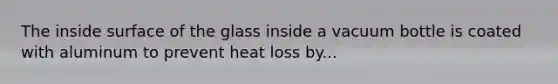 The inside surface of the glass inside a vacuum bottle is coated with aluminum to prevent heat loss by...